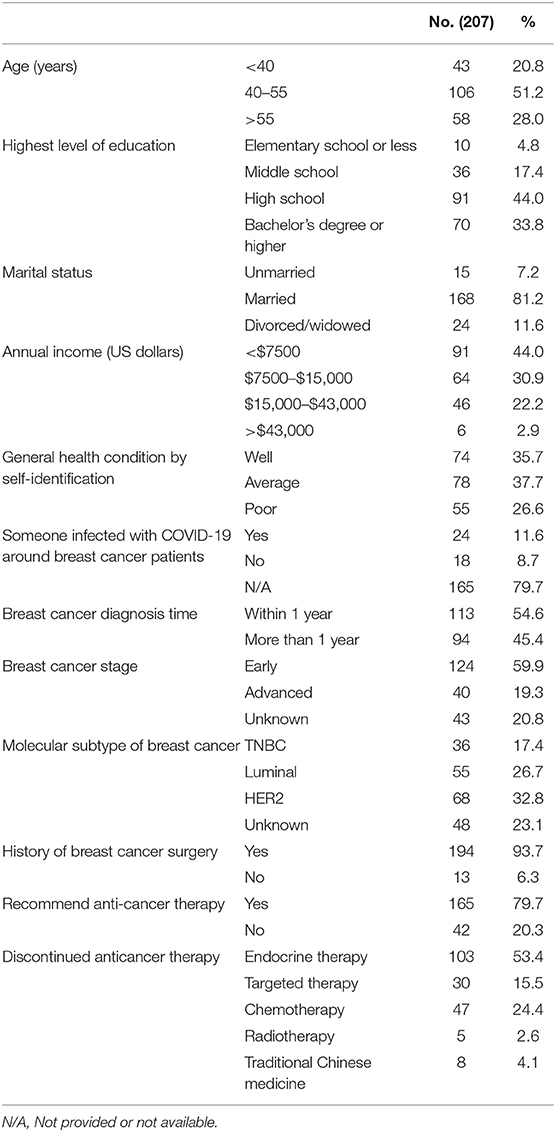 | | | No. (207) | % |
|---|---|---|---|
| Age (years) | <40 | 43 | 20.8 |
| | 40–55 | 106 | 51.2 |
| | >55 | 58 | 28.0 |
| Highest level of education | Elementary school or less | 10 | 4.8 |
| | Middle school | 36 | 17.4 |
| | High school | 91 | 44.0 |
| | Bachelor's degree or higher | 70 | 33.8 |
| Marital status | Unmarried | 15 | 7.2 |
| | Married | 168 | 81.2 |
| | Divorced/widowed | 24 | 11.6 |
| Annual income (US dollars) | <\$7500 | 91 | 44.0 |
| | \$7500–\$15,000 | 64 | 30.9 |
| | \$15,000–\$43,000 | 46 | 22.2 |
| | >\$43,000 | 6 | 2.9 |
| General health condition by self-identification | Well | 74 | 35.7 |
| | Average | 78 | 37.7 |
| | Poor | 55 | 26.6 |
| Someone infected with COVID-19 around breast cancer patients | Yes | 24 | 11.6 |
| | No | 18 | 8.7 |
| | N/A | 165 | 79.7 |
| Breast cancer diagnosis time | Within 1 year | 113 | 54.6 |
| | More than 1 year | 94 | 45.4 |
| Breast cancer stage | Early | 124 | 59.9 |
| | Advanced | 40 | 19.3 |
| | Unknown | 43 | 20.8 |
| Molecular subtype of breast cancer | TNBC | 36 | 17.4 |
| | Luminal | 55 | 26.7 |
| | HER2 | 68 | 32.8 |
| | Unknown | 48 | 23.1 |
| History of breast cancer surgery | Yes | 194 | 93.7 |
| | No | 13 | 6.3 |
| Recommend anti-cancer therapy | Yes | 165 | 79.7 |
| | No | 42 | 20.3 |
| Discontinued anticancer therapy | Endocrine therapy | 103 | 53.4 |
| | Targeted therapy | 30 | 15.5 |
| | Chemotherapy | 47 | 24.4 |
| | Radiotherapy | 5 | 2.6 |
| | Traditional Chinese medicine | 8 | 4.1 |

N/A, Not provided or not available.